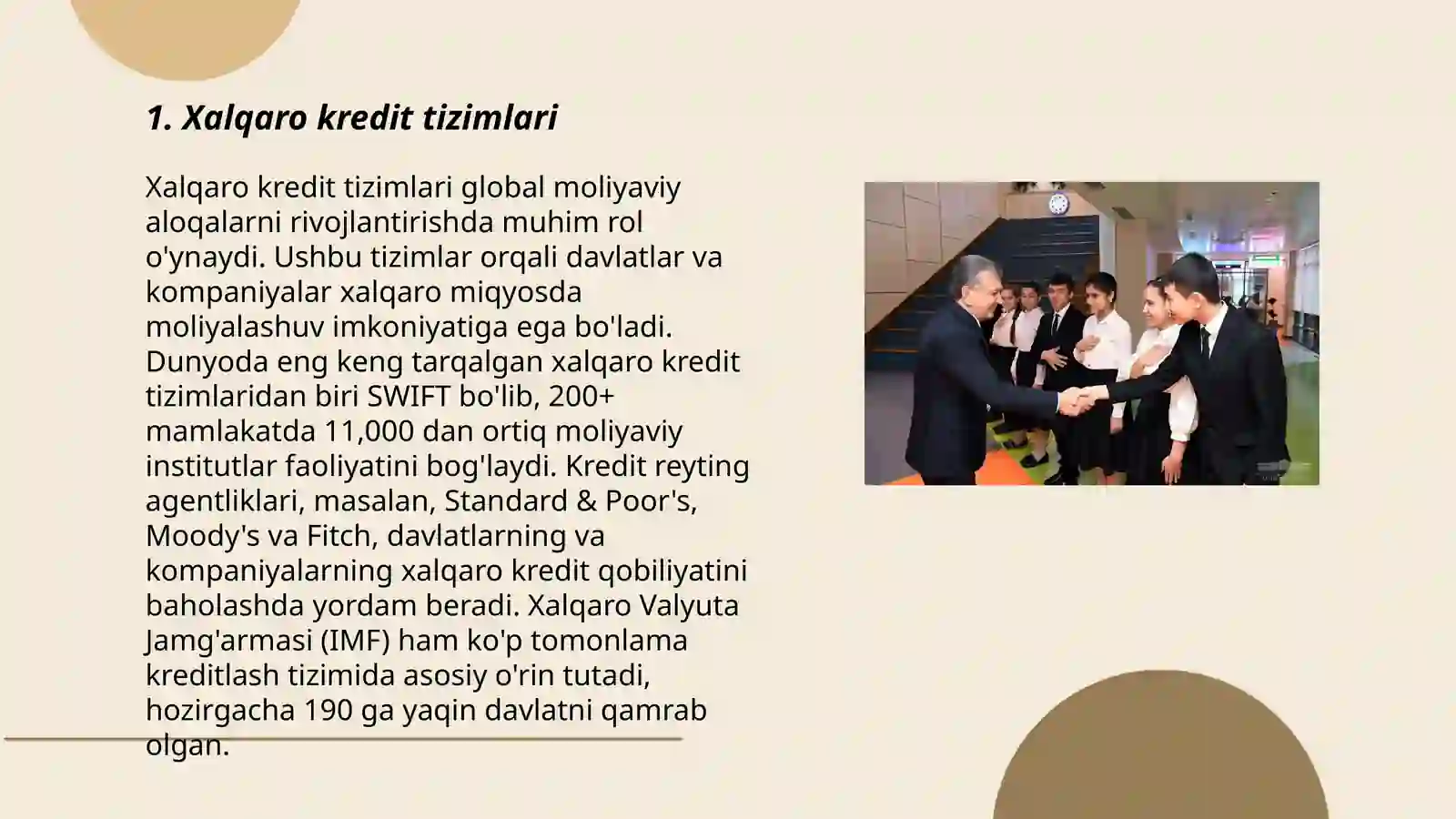 1. Xalqaro kredit tizimlari

Xalqaro kredit tizimlari global moliyaviy aloqalarni rivojlantirishda muhim rol o'ynaydi. Ushbu tizimlar orqali davlatlar va kompaniyalar xalqaro miqyosda moliyalashuv imkoniyatiga ega bo'ladi. Dunyoda eng keng tarqalgan xalqaro kredit tizimlaridan biri SWIFT bo'lib, 200+ mamlakatda 11,000 dan ortiq moliyaviy institutlar faoliyatini bog'laydi. Kredit reyting agentliklari, masalan, Standard & Poor's, Moody's va Fitch, davlatlarning va kompaniyalarning xalqaro kredit qobiliyatini baholashda yordam beradi. Xalqaro Valyuta Jamg'armasi (IMF) ham ko'p tomonlama kreditlash tizimida asosiy o'rin tutadi, hozirgacha 190 ga yaqin davlatni qamrab olgan.